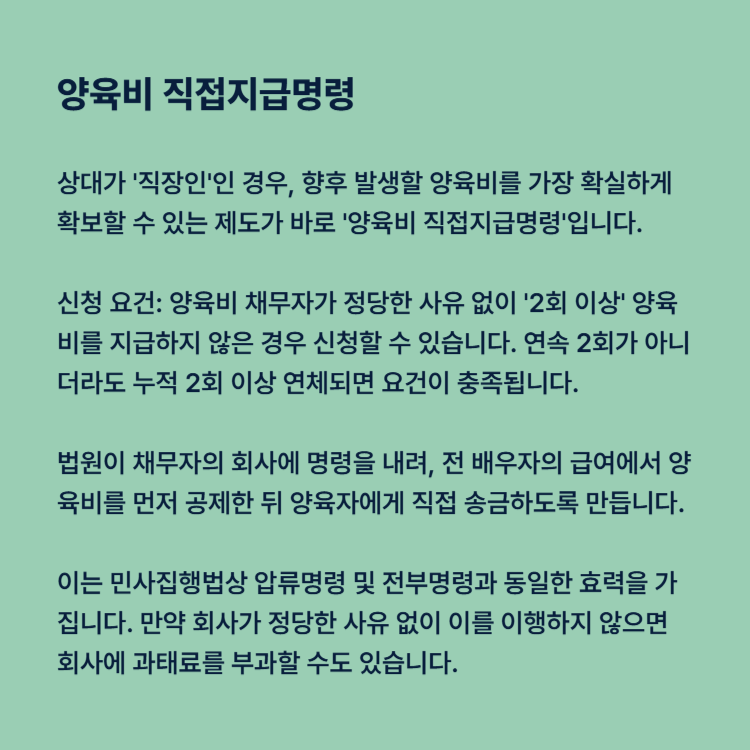 양육비 직접지급명령

상대가 '직장인'인 경우, 향후 발생할 양육비를 가장 확실하게 확보할 수 있는 제도가 바로 '양육비 직접지급명령'입니다.

신청 요건: 양육비 채무자가 정당한 사유 없이 '2회 이상' 양육비를 지급하지 않은 경우 신청할 수 있습니다. 연속 2회가 아니더라도 누적 2회 이상 연체되면 요건이 충족됩니다.

법원이 채무자의 회사에 명령을 내려, 전 배우자의 급여에서 양육비를 먼저 공제한 뒤 양육자에게 직접 송금하도록 만듭니다.

이는 민사집행법상 압류명령 및 전부명령과 동일한 효력을 가집니다. 만약 회사가 정당한 사유 없이 이를 이행하지 않으면 회사에 과태료를 부과할 수도 있습니다.